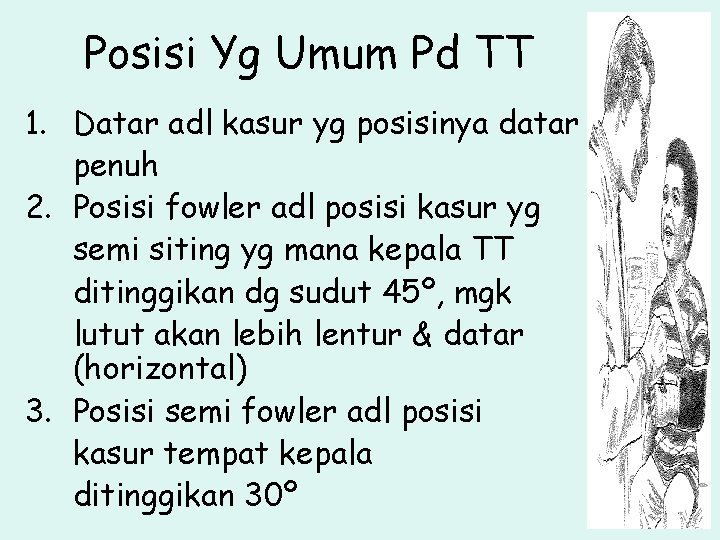 Posisi Yg Umum Pd TT

1. Datar adl kasur yg posisinya datar penuh
2. Posisi fowler adl posisi kasur yg semi siting yg mana kepala TT ditinggikan dg sudut 45°, mgk lutut akan lebih lentur & datar (horizontal)
3. Posisi semi fowler adl posisi kasur tempat kepala ditinggikan 30°